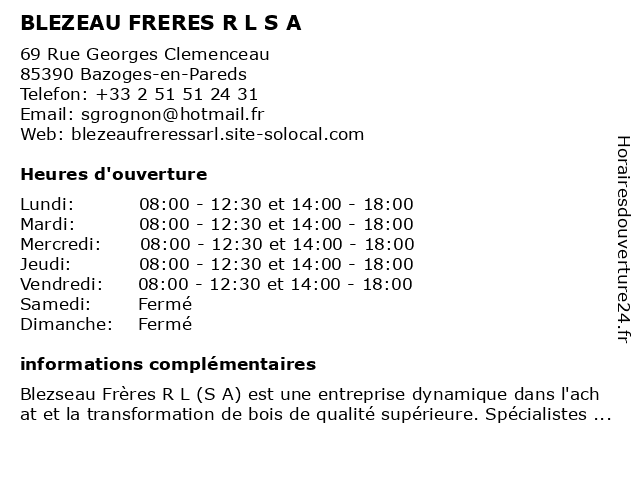 BLEZEAU FRERES R L S A

69 Rue Georges Clemenceau
85390 Bazoges-en-Pareds
Telefon: +33 2 51 51 24 31
Email: sgrognon@hotmail.fr
Web: blezeaufreressarl.site-solocal.com

Heures d'ouverture

| | |
|---|---|
| Lundi: | 08:00 - 12:30 et 14:00 - 18:00 |
| Mardi: | 08:00 - 12:30 et 14:00 - 18:00 |
| Mercredi: | 08:00 - 12:30 et 14:00 - 18:00 |
| Jeudi: | 08:00 - 12:30 et 14:00 - 18:00 |
| Vendredi: | 08:00 - 12:30 et 14:00 - 18:00 |
| Samedi: | Fermé |
| Dimanche: | Fermé |

informations complémentaires

Blezseau Frères R L (S A) est une entreprise dynamique dans l'ach at et la transformation de bois de qualité supérieure. Spécialistes ...

Horairesdouverture24.fr